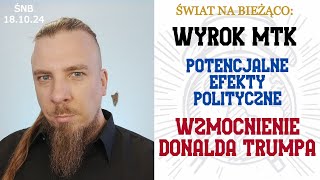 ŚNB
18.10.24

ŚWIAT NA BIEŻĄCO:

WYROK MTK

POTENCJALNE EFEKTY POLITYCZNE

WZMOCNIENIE DONALDA TRUMPA